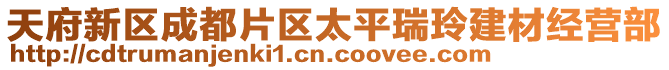 天府新区成都片区太平瑞玲建材经营部
http://cdtrumanjenki1.cn.coovee.com